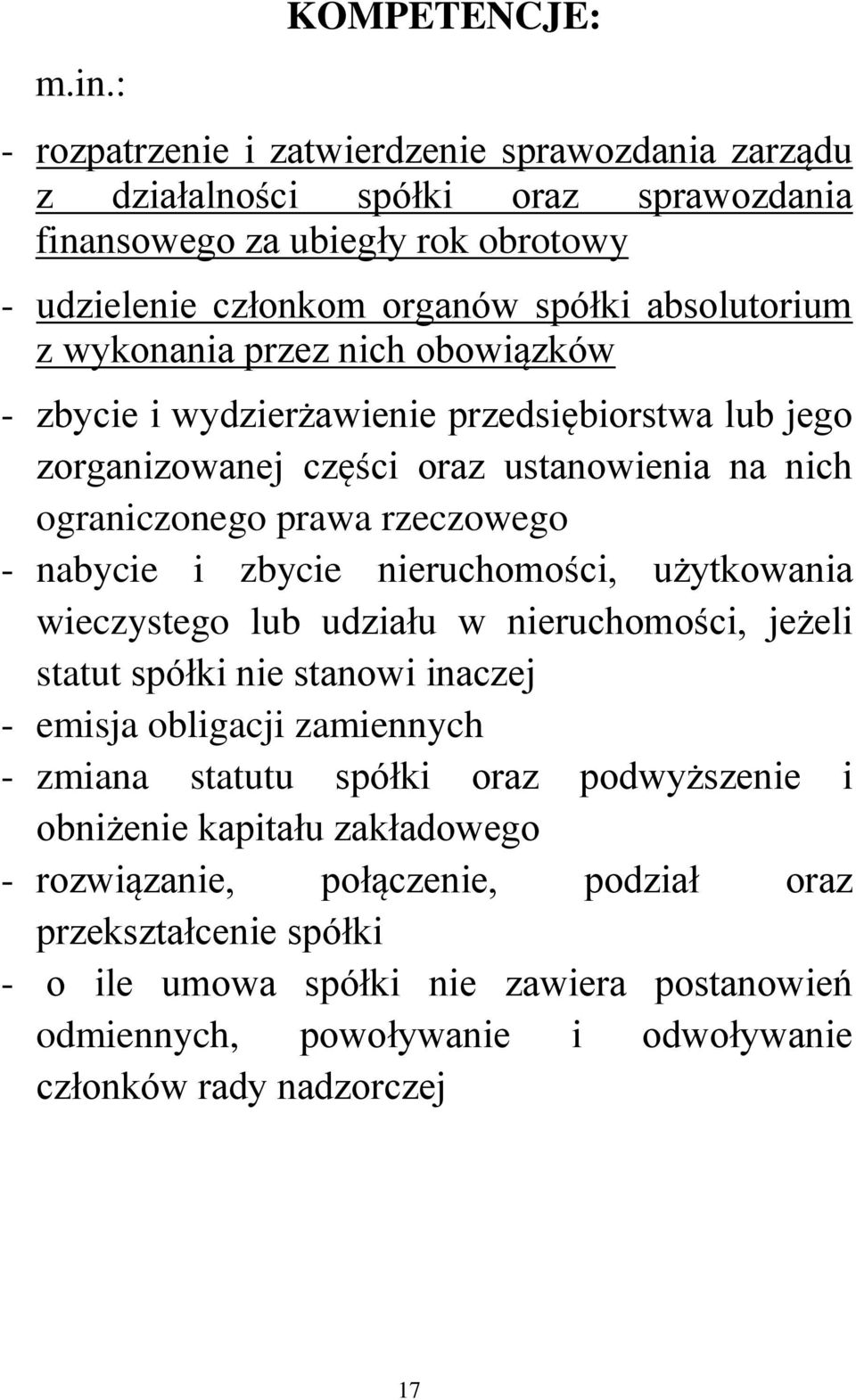 KOMPETENCJE:

m.in.:

- rozpatrzenie i zatwierdzenie sprawozdania zarządu z działalności spółki oraz sprawozdania finansowego za ubiegły rok obrotowy

- udzielenie członkom organów spółki absolutorium z wykonania przez nich obowiązków

- zbycie i wydzierżawienie przedsiębiorstwa lub jego zorganizowanej części oraz ustanowienia na nich ograniczonego prawa rzeczowego

- nabycie i zbycie nieruchomości, użytkowania wieczystego lub udziału w nieruchomości, jeżeli statut spółki nie stanowi inaczej

- emisja obligacji zamiennych

- zmiana statutu spółki oraz podwyższenie i obniżenie kapitału zakładowego

- rozwiązanie, połączenie, podział oraz przekształcenie spółki

- o ile umowa spółki nie zawiera postanowień odmiennych, powoływanie i odwoływanie członków rady nadzorczej

17